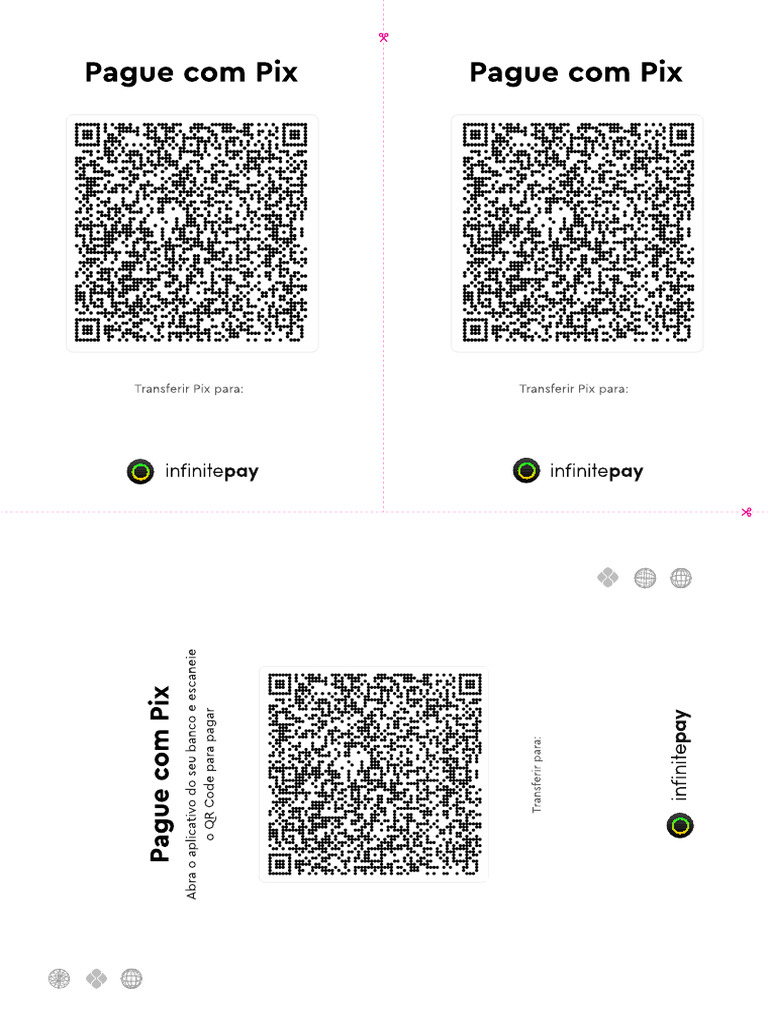 Pague com Pix

Transferir Pix para:

infinitepay

Pague com Pix

Transferir Pix para:

infinitepay

Pague com Pix

Abra o aplicativo do seu banco e escaneie o QR Code para pagar

Transferir para:

infinitepay